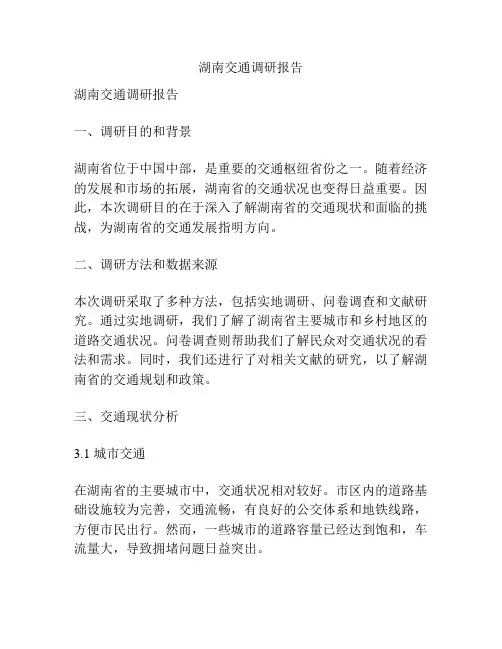 湖南交通调研报告

湖南交通调研报告

一、调研目的和背景

湖南省位于中国中部，是重要的交通枢纽省份之一。随着经济的发展和市场的拓展，湖南省的交通状况也变得日益重要。因此，本次调研目的在于深入了解湖南省的交通现状和面临的挑战，为湖南省的交通发展指明方向。

二、调研方法和数据来源

本次调研采取了多种方法，包括实地调研、问卷调查和文献研究。通过实地调研，我们了解了湖南省主要城市和乡村地区的道路交通状况。问卷调查则帮助我们了解民众对交通状况的看法和需求。同时，我们还进行了对相关文献的研究，以了解湖南省的交通规划和政策。

三、交通现状分析

3.1 城市交通

在湖南省的主要城市中，交通状况相对较好。市区内的道路基础设施较为完善，交通流畅，有良好的公交体系和地铁线路，方便市民出行。然而，一些城市的道路容量已经达到饱和，车流量大，导致拥堵问题日益突出。